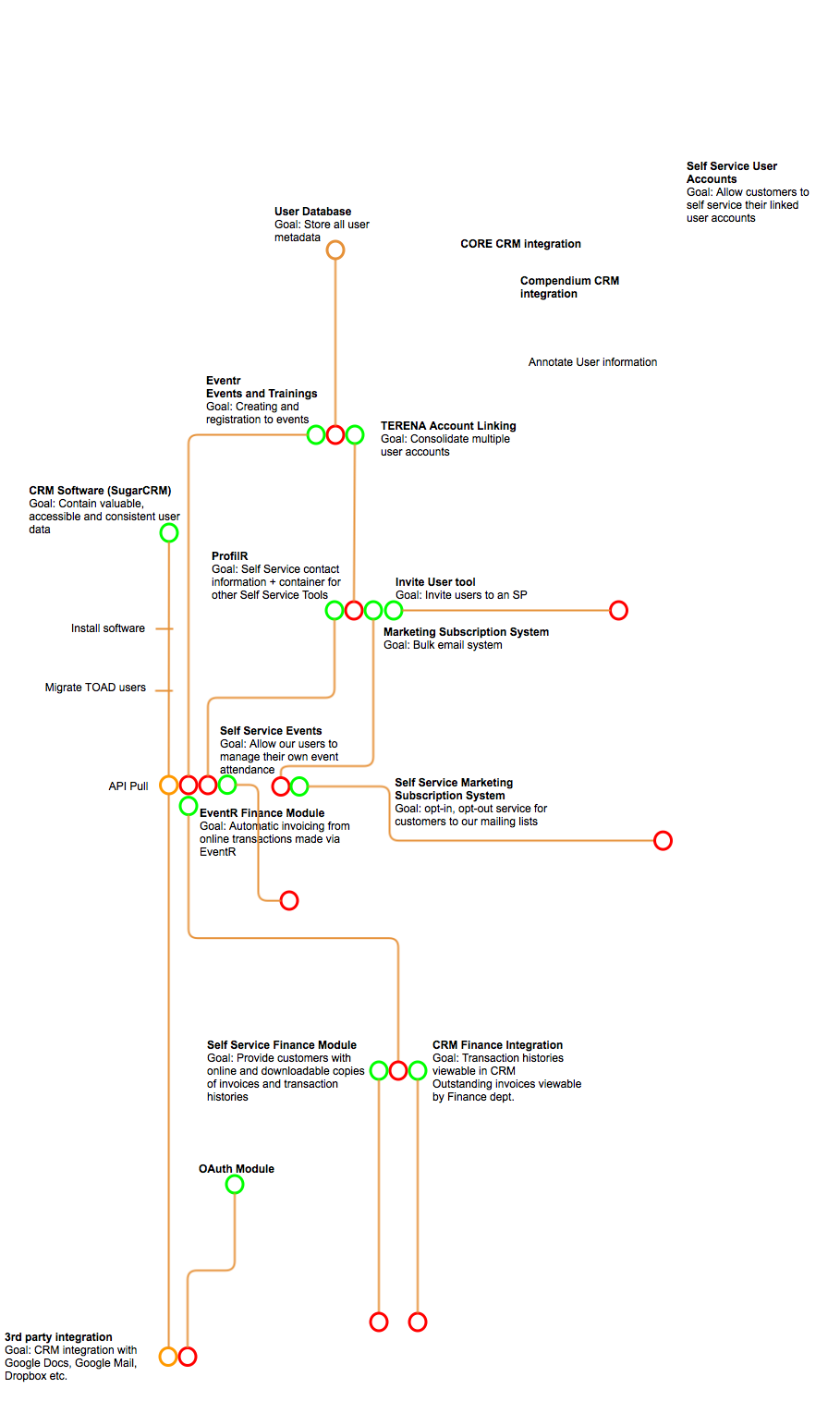 Self Service User Accounts
Goal: Allow customers to self service their linked user accounts

User Database
Goal: Store all user metadata

CORE CRM integration

Compendium CRM integration

Annotate User information

Eventr
Events and Trainings
Goal: Creating and registration to events

TERENA Account Linking
Goal: Consolidate multiple user accounts

CRM Software (SugarCRM)
Goal: Contain valuable, accessible and consistent user data

ProfilR
Goal: Self Service contact information + container for other Self Service Tools

Invite User tool
Goal: Invite users to an SP

Marketing Subscription System
Goal: Bulk email system

Install software

Migrate TOAD users

Self Service Events
Goal: Allow our users to manage their own event attendance

API Pull

Self Service Marketing Subscription System
Goal: opt-in, opt-out service for customers to our mailing lists

EventR Finance Module
Goal: Automatic invoicing from online transactions made via EventR

Self Service Finance Module
Goal: Provide customers with online and downloadable copies of invoices and transaction histories

CRM Finance Integration
Goal: Transaction histories viewable in CRM
Outstanding invoices viewable by Finance dept.

OAuth Module

3rd party integration
Goal: CRM integration with Google Docs, Google Mail, Dropbox etc.